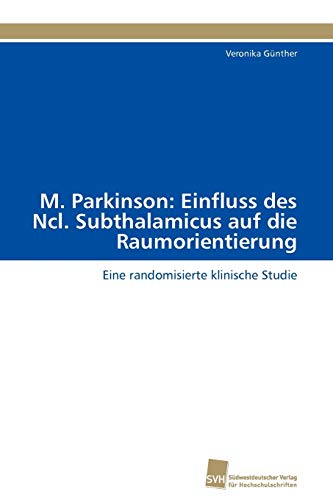 Veronika Günther

M. Parkinson: Einfluss des Ncl. Subthalamicus auf die Raumorientierung

Eine randomisierte klinische Studie

SVH Südwestdeutscher Verlag für Hochschulschriften